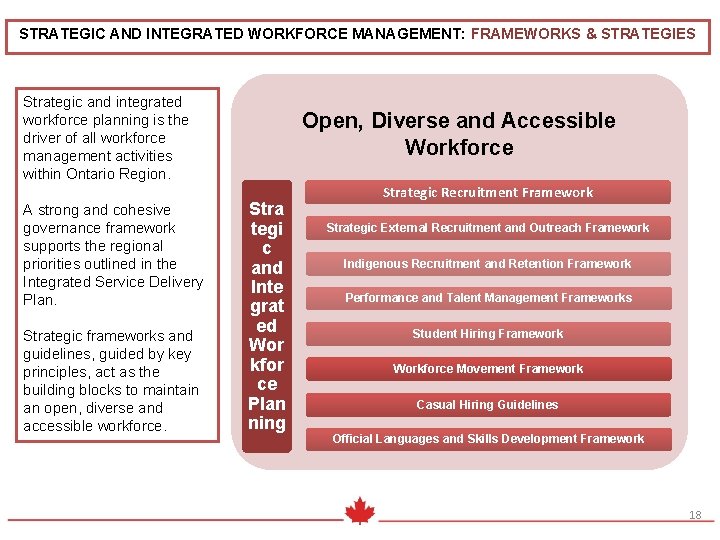 STRATEGIC AND INTEGRATED WORKFORCE MANAGEMENT: FRAMEWORKS & STRATEGIES

Strategic and integrated workforce planning is the driver of all workforce management activities within Ontario Region.

A strong and cohesive governance framework supports the regional priorities outlined in the Integrated Service Delivery Plan.

Strategic frameworks and guidelines, guided by key principles, act as the building blocks to maintain an open, diverse and accessible workforce.

Open, Diverse and Accessible Workforce

Strategic and Integrated Workforce Planning

Strategic Recruitment Framework

Strategic External Recruitment and Outreach Framework

Indigenous Recruitment and Retention Framework

Performance and Talent Management Frameworks

Student Hiring Framework

Workforce Movement Framework

Casual Hiring Guidelines

Official Languages and Skills Development Framework

18